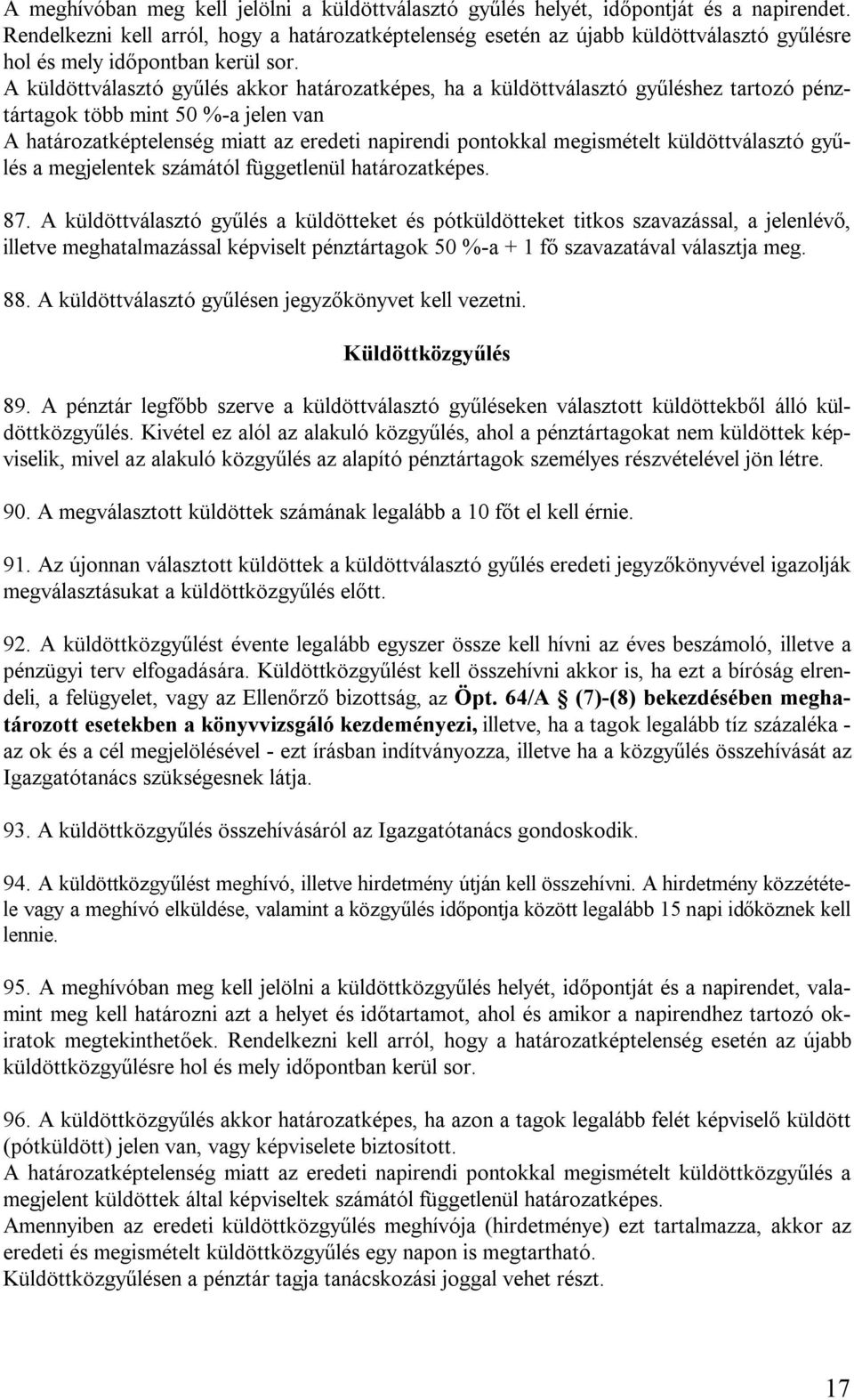 A meghívóban meg kell jelölni a küldöttválasztó gyűlés helyét, időpontját és a napirendet. Rendelkezni kell arról, hogy a határozatképtelenség esetén az újabb küldöttválasztó gyűlésre hol és mely időpontban kerül sor.
A küldöttválasztó gyűlés akkor határozatképes, ha a küldöttválasztó gyűléshez tartozó pénztártagok több mint 50 %-a jelen van
A határozatképtelenség miatt az eredeti napirendi pontokkal megismételt küldöttválasztó gyűlés a megjelentek számától függetlenül határozatképes.

87. A küldöttválasztó gyűlés a küldötteket és pótküldötteket titkos szavazással, a jelenlévő, illetve meghatalmazással képviselt pénztártagok 50 %-a + 1 fő szavazatával választja meg.

88. A küldöttválasztó gyűlésen jegyzőkönyvet kell vezetni.

Küldöttközgyűlés

89. A pénztár legfőbb szerve a küldöttválasztó gyűléseken választott küldöttekből álló küldöttközgyűlés. Kivétel ez alól az alakuló közgyűlés, ahol a pénztártagokat nem küldöttek képviselik, mivel az alakuló közgyűlés az alapító pénztártagok személyes részvételével jön létre.

90. A megválasztott küldöttek számának legalább a 10 főt el kell érnie.

91. Az újonnan választott küldöttek a küldöttválasztó gyűlés eredeti jegyzőkönyvével igazolják megválasztásukat a küldöttközgyűlés előtt.

92. A küldöttközgyűlést évente legalább egyszer össze kell hívni az éves beszámoló, illetve a pénzügyi terv elfogadására. Küldöttközgyűlést kell összehívni akkor is, ha ezt a bíróság elrendeli, a felügyelet, vagy az Ellenőrző bizottság, az Öpt. 64/A § (7)-(8) bekezdésében meghatározott esetekben a könyvvizsgáló kezdeményezi, illetve, ha a tagok legalább tíz százaléka - az ok és a cél megjelölésével - ezt írásban indítványozza, illetve ha a közgyűlés összehívását az Igazgatótanács szükségesnek látja.

93. A küldöttközgyűlés összehívásáról az Igazgatótanács gondoskodik.

94. A küldöttközgyűlést meghívó, illetve hirdetmény útján kell összehívni. A hirdetmény közzététele vagy a meghívó elküldése, valamint a közgyűlés időpontja között legalább 15 napi időköznek kell lennie.

95. A meghívóban meg kell jelölni a küldöttközgyűlés helyét, időpontját és a napirendet, valamint meg kell határozni azt a helyet és időtartamot, ahol és amikor a napirendhez tartozó okiratok megtekinthetőek. Rendelkezni kell arról, hogy a határozatképtelenség esetén az újabb küldöttközgyűlésre hol és mely időpontban kerül sor.

96. A küldöttközgyűlés akkor határozatképes, ha azon a tagok legalább felét képviselő küldött (pótküldött) jelen van, vagy képviselete biztosított.
A határozatképtelenség miatt az eredeti napirendi pontokkal megismételt küldöttközgyűlés a megjelent küldöttek által képviseltek számától függetlenül határozatképes.
Amennyiben az eredeti küldöttközgyűlés meghívója (hirdetménye) ezt tartalmazza, akkor az eredeti és megismételt küldöttközgyűlés egy napon is megtartható.
Küldöttközgyűlésen a pénztár tagja tanácskozási joggal vehet részt.

17